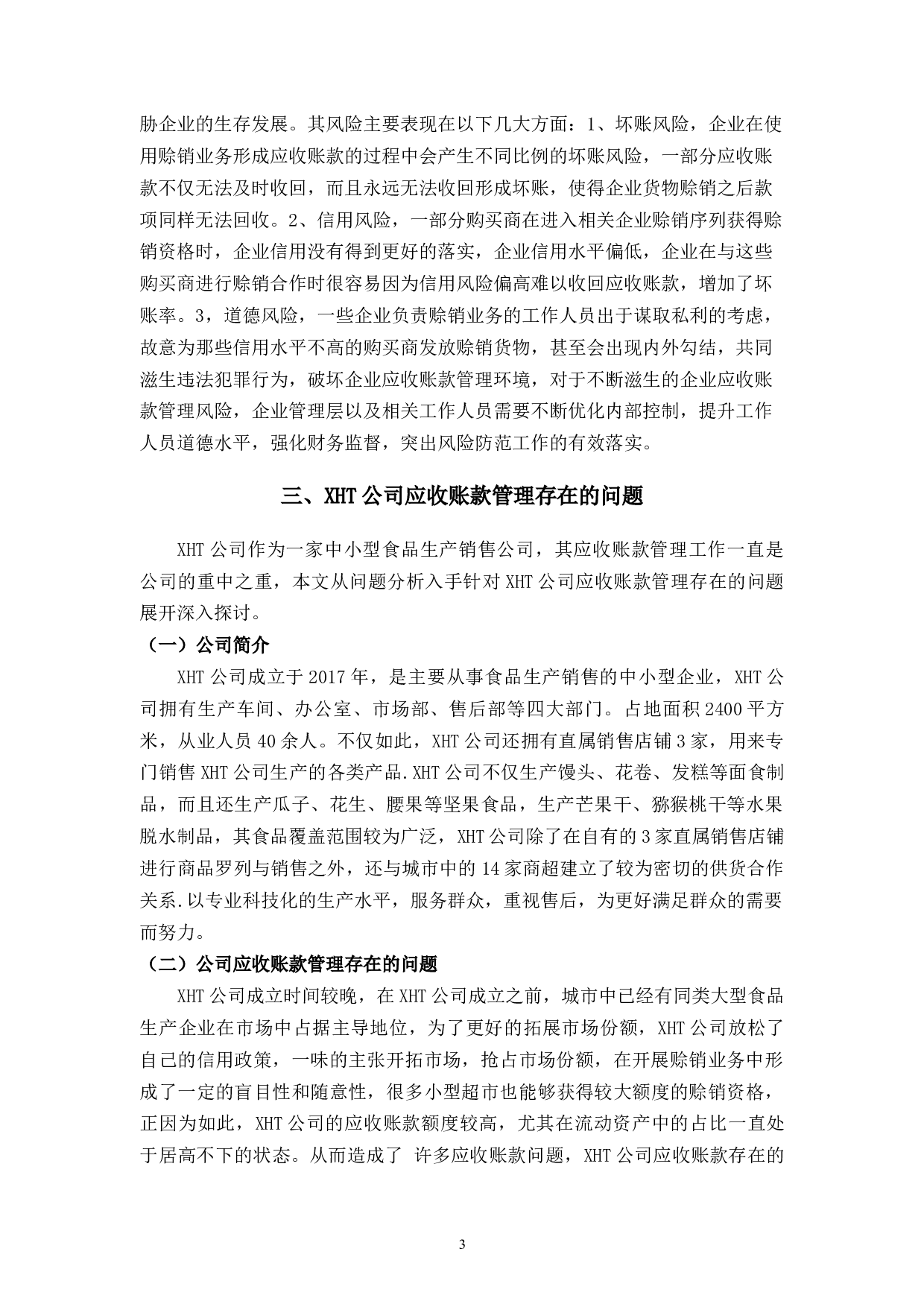 胁企业的生存发展。其风险主要表现在以下几大方面：1、坏账风险，企业在使用赊销业务形成应收账款的过程中会产生不同比例的坏账风险，一部分应收账款不仅无法及时收回，而且永远无法收回形成坏账，使得企业货物赊销之后款项同样无法回收。2、信用风险，一部分购买商在进入相关企业赊销序列获得赊销资格时，企业信用没有得到更好的落实，企业信用水平偏低，企业在与这些购买商进行赊销合作时很容易因为信用风险偏高难以收回应收账款，增加了坏账率。3，道德风险，一些企业负责赊销业务的工作人员出于谋取私利的考虑，故意为那些信用水平不高的购买商发放赊销货物，甚至会出现内外勾结，共同滋生违法犯罪行为，破坏企业应收账款管理环境，对于不断滋生的企业应收账款管理风险，企业管理层以及相关工作人员需要不断优化内部控制，提升工作人员道德水平，强化财务监督，突出风险防范工作的有效落实。

三、XHT公司应收账款管理存在的问题

XHT公司作为一家中小型食品生产销售公司，其应收账款管理工作一直是公司的重中之重，本文从问题分析入手针对XHT公司应收账款管理存在的问题展开深入探讨。

（一）公司简介

XHT公司成立于2017年，是主要从事食品生产销售的中小型企业，XHT公司拥有生产车间、办公室、市场部、售后部等四大部门。占地面积2400平方米，从业人员40余人。不仅如此，XHT公司还拥有直属销售店铺3家，用来专门销售XHT公司生产的各类产品.XHT公司不仅生产馒头、花卷、发糕等面食制品，而且还生产瓜子、花生、腰果等坚果食品，生产芒果干、猕猴桃干等水果脱水制品，其食品覆盖范围较为广泛，XHT公司除了在自有的3家直属销售店铺进行商品罗列与销售之外，还与城市中的14家商超建立了较为密切的供货合作关系.以专业科技化的生产水平，服务群众，重视售后，为更好满足群众的需要而努力。

（二）公司应收账款管理存在的问题

XHT公司成立时间较晚，在XHT公司成立之前，城市中已经有同类大型食品生产企业在市场中占据主导地位，为了更好的拓展市场份额，XHT公司放松了自己的信用政策，一味的主张开拓市场，抢占市场份额，在开展赊销业务中形成了一定的盲目性和随意性，很多小型超市也能够获得较大额度的赊销资格，正因为如此，XHT公司的应收账款额度较高，尤其在流动资产中的占比一直处于居高不下的状态。从而造成了 许多应收账款问题，XHT公司应收账款存在的

3